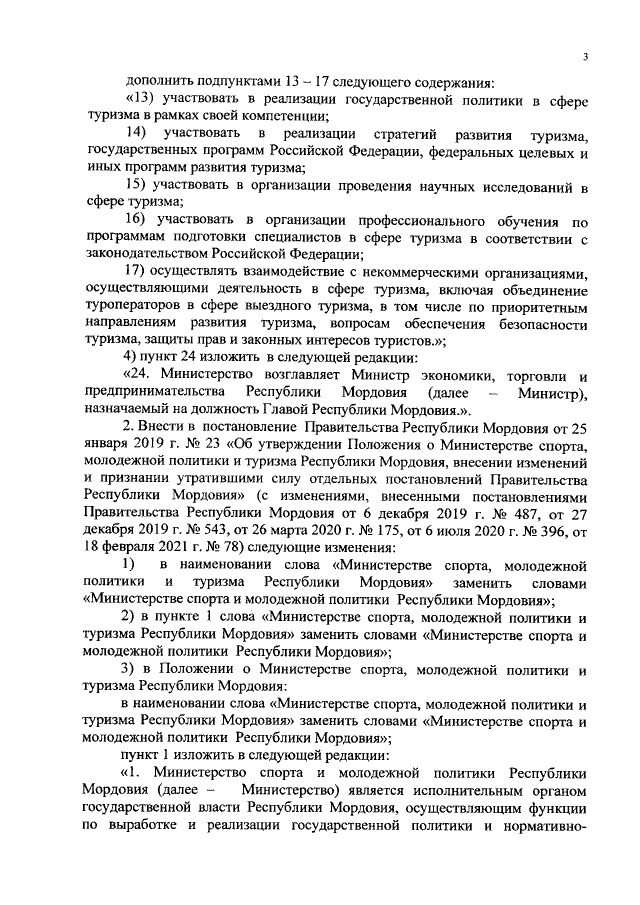 3

дополнить подпунктами 13 – 17 следующего содержания:

«13) участвовать в реализации государственной политики в сфере туризма в рамках своей компетенции;

14) участвовать в реализации стратегий развития туризма, государственных программ Российской Федерации, федеральных целевых и иных программ развития туризма;

15) участвовать в организации проведения научных исследований в сфере туризма;

16) участвовать в организации профессионального обучения по программам подготовки специалистов в сфере туризма в соответствии с законодательством Российской Федерации;

17) осуществлять взаимодействие с некоммерческими организациями, осуществляющими деятельность в сфере туризма, включая объединение туроператоров в сфере выездного туризма, в том числе по приоритетным направлениям развития туризма, вопросам обеспечения безопасности туризма, защиты прав и законных интересов туристов.»;

4) пункт 24 изложить в следующей редакции:

«24. Министерство возглавляет Министр экономики, торговли и предпринимательства Республики Мордовия (далее – Министр), назначаемый на должность Главой Республики Мордовия.».

2. Внести в постановление Правительства Республики Мордовия от 25 января 2019 г. № 23 «Об утверждении Положения о Министерстве спорта, молодежной политики и туризма Республики Мордовия, внесении изменений и признании утратившими силу отдельных постановлений Правительства Республики Мордовия» (с изменениями, внесенными постановлениями Правительства Республики Мордовия от 6 декабря 2019 г. № 487, от 27 декабря 2019 г. № 543, от 26 марта 2020 г. № 175, от 6 июля 2020 г. № 396, от 18 февраля 2021 г. № 78) следующие изменения:

1) в наименовании слова «Министерстве спорта, молодежной политики и туризма Республики Мордовия» заменить словами «Министерстве спорта и молодежной политики Республики Мордовия»;

2) в пункте 1 слова «Министерстве спорта, молодежной политики и туризма Республики Мордовия» заменить словами «Министерстве спорта и молодежной политики Республики Мордовия»;

3) в Положении о Министерстве спорта, молодежной политики и туризма Республики Мордовия:

в наименовании слова «Министерстве спорта, молодежной политики и туризма Республики Мордовия» заменить словами «Министерстве спорта и молодежной политики Республики Мордовия»;

пункт 1 изложить в следующей редакции:

«1. Министерство спорта и молодежной политики Республики Мордовия (далее – Министерство) является исполнительным органом государственной власти Республики Мордовия, осуществляющим функции по выработке и реализации государственной политики и нормативно-